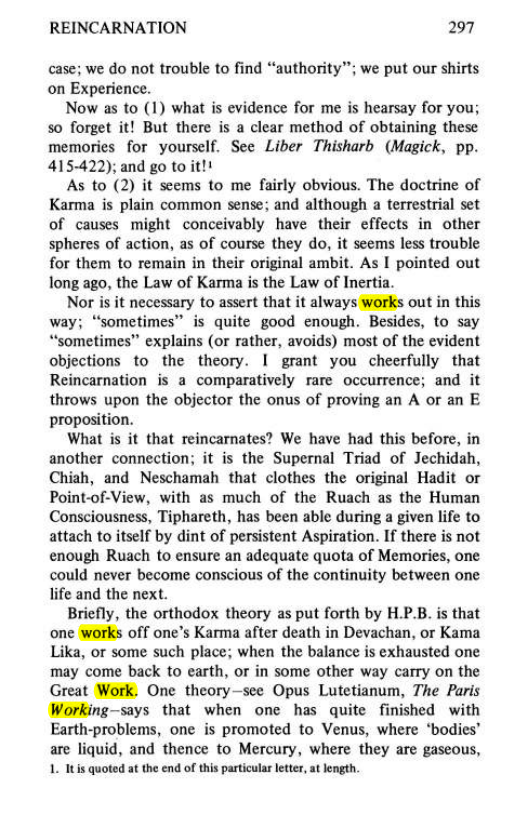 REINCARNATION 297

case; we do not trouble to find "authority"; we put our shirts on Experience.

Now as to (1) what is evidence for me is hearsay for you; so forget it! But there is a clear method of obtaining these memories for yourself. See Liber Thisharb (Magick, pp. 415-422); and go to it!$^{1}$

As to (2) it seems to me fairly obvious. The doctrine of Karma is plain common sense; and although a terrestrial set of causes might conceivably have their effects in other spheres of action, as of course they do, it seems less trouble for them to remain in their original ambit. As I pointed out long ago, the Law of Karma is the Law of Inertia.

Nor is it necessary to assert that it always works out in this way; "sometimes" is quite good enough. Besides, to say "sometimes" explains (or rather, avoids) most of the evident objections to the theory. I grant you cheerfully that Reincarnation is a comparatively rare occurrence; and it throws upon the objector the onus of proving an A or an E proposition.

What is it that reincarnates? We have had this before, in another connection; it is the Supernal Triad of Jechidah, Chiah, and Neschamah that clothes the original Hadit or Point-of-View, with as much of the Ruach as the Human Consciousness, Tiphareth, has been able during a given life to attach to itself by dint of persistent Aspiration. If there is not enough Ruach to ensure an adequate quota of Memories, one could never become conscious of the continuity between one life and the next.

Briefly, the orthodox theory as put forth by H.P.B. is that one works off one's Karma after death in Devachan, or Kama Lika, or some such place; when the balance is exhausted one may come back to earth, or in some other way carry on the Great Work. One theory—see Opus Lutetianum, The Paris Working—says that when one has quite finished with Earth-problems, one is promoted to Venus, where 'bodies' are liquid, and thence to Mercury, where they are gaseous,

1. It is quoted at the end of this particular letter, at length.